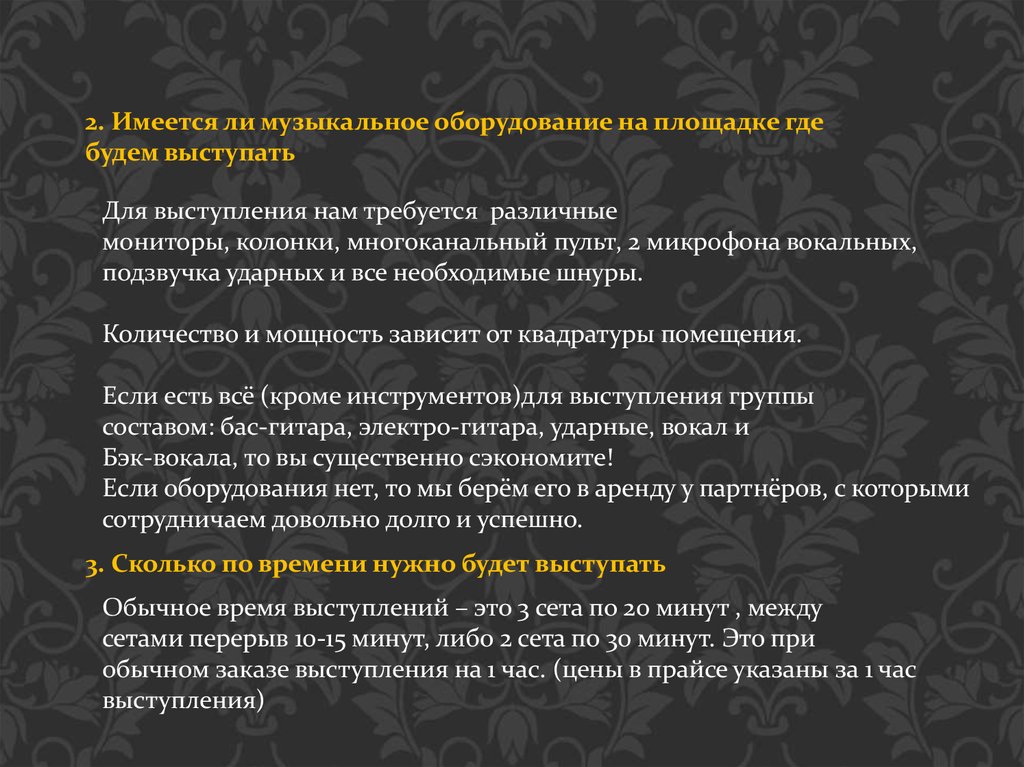 2. Имеется ли музыкальное оборудование на площадке где будем выступать

Для выступления нам требуется различные мониторы, колонки, многоканальный пульт, 2 микрофона вокальных, подзвучка ударных и все необходимые шнуры.

Количество и мощность зависит от квадратуры помещения.

Если есть всё (кроме инструментов)для выступления группы составом: бас-гитара, электро-гитара, ударные, вокал и Бэк-вокала, то вы существенно сэкономите!
Если оборудования нет, то мы берём его в аренду у партнёров, с которыми сотрудничаем довольно долго и успешно.

3. Сколько по времени нужно будет выступать

Обычное время выступлений – это 3 сета по 20 минут , между сетами перерыв 10-15 минут, либо 2 сета по 30 минут. Это при обычном заказе выступления на 1 час. (цены в прайсе указаны за 1 час выступления)